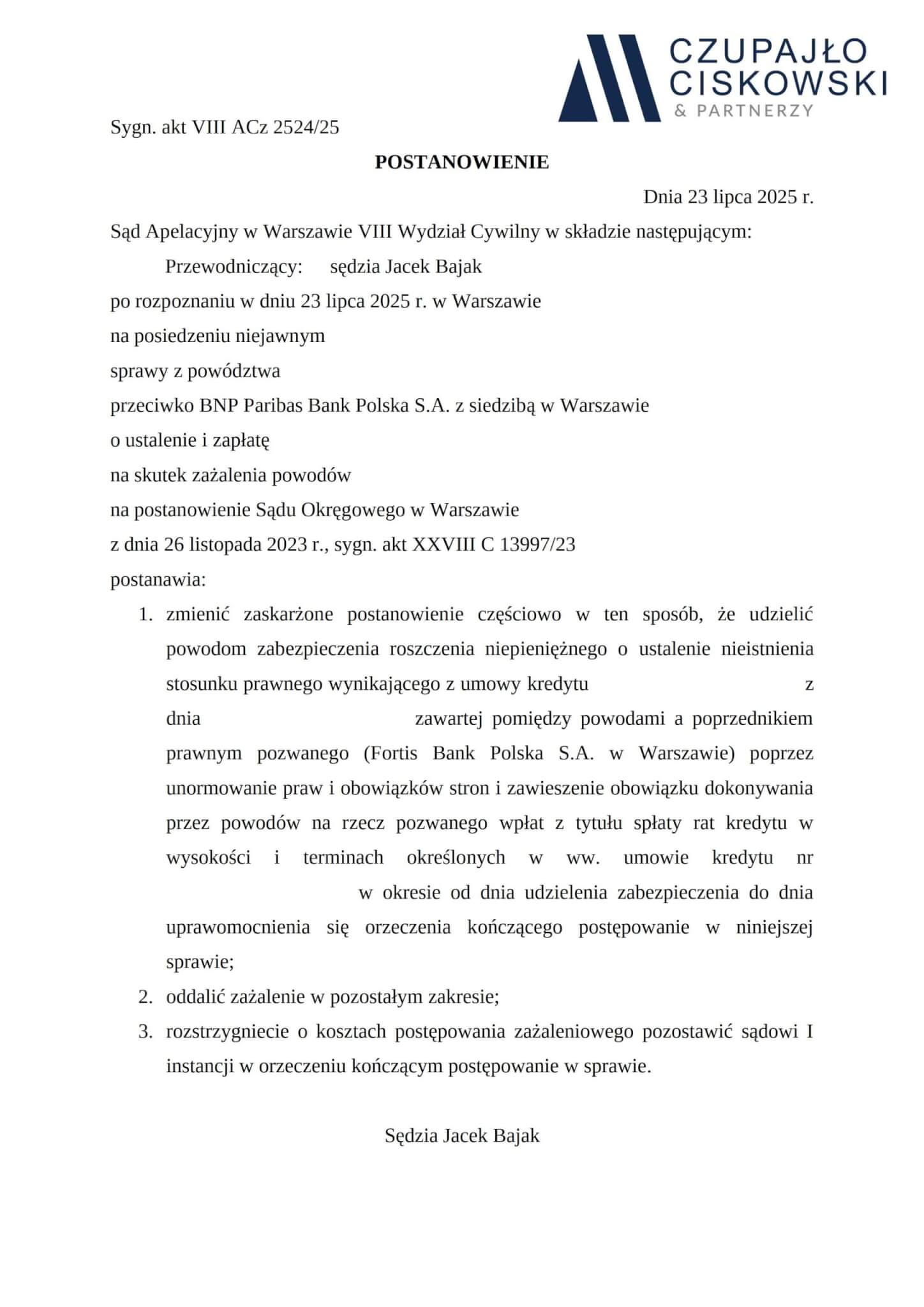 CZUPAJŁO CISKOWSKI & PARTNERZY

Sygn. akt VIII ACz 2524/25

POSTANOWIENIE

Dnia 23 lipca 2025 r.

Sąd Apelacyjny w Warszawie VIII Wydział Cywilny w składzie następującym:

Przewodniczący: sędzia Jacek Bajak

po rozpoznaniu w dniu 23 lipca 2025 r. w Warszawie

na posiedzeniu niejawnym

sprawy z powództwa

przeciwko BNP Paribas Bank Polska S.A. z siedzibą w Warszawie

o ustalenie i zapłatę

na skutek zażalenia powodów

na postanowienie Sądu Okręgowego w Warszawie

z dnia 26 listopada 2023 r., sygn. akt XXVIII C 13997/23

postanawia:

1. zmienić zaskarżone postanowienie częściowo w ten sposób, że udzielić powodom zabezpieczenia roszczenia niepieniężnego o ustalenie nieistnienia stosunku prawnego wynikającego z umowy kredytu z dnia zawartej pomiędzy powodami a poprzednikiem prawnym pozwanego (Fortis Bank Polska S.A. w Warszawie) poprzez unormowanie praw i obowiązków stron i zawieszenie obowiązku dokonywania przez powodów na rzecz pozwanego wpłat z tytułu spłaty rat kredytu w wysokości i terminach określonych w ww. umowie kredytu nr w okresie od dnia udzielenia zabezpieczenia do dnia uprawomocnienia się orzeczenia kończącego postępowanie w niniejszej sprawie;
2. oddalić zażalenie w pozostałym zakresie;
3. rozstrzygniecie o kosztach postępowania zażaleniowego pozostawić sądowi I instancji w orzeczeniu kończącym postępowanie w sprawie.

Sędzia Jacek Bajak